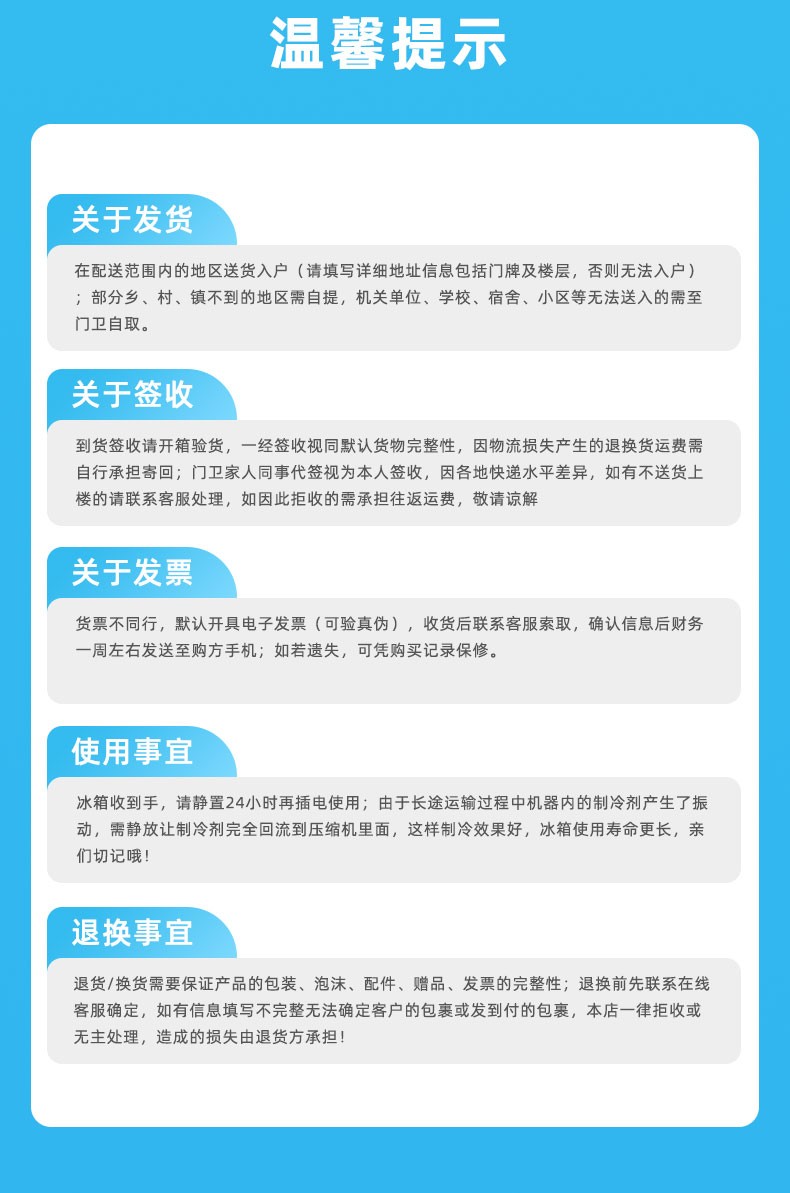 温馨提示

关于发货

在配送范围内的地区送货入户（请填写详细地址信息包括门牌及楼层，否则无法入户）；部分乡、村、镇不到的地区需自提，机关单位、学校、宿舍、小区等无法送入的需至门卫自取。

关于签收

到货签收请开箱验货，一经签收视同默认货物完整性，因物流损失产生的退换货运费需自行承担寄回；门卫家人同事代签视为本人签收，因各地快递水平差异，如有不送货上楼的请联系客服处理，如因此拒收的需承担往返运费，敬请谅解

关于发票

货票不同行，默认开具电子发票（可验真伪），收货后联系客服索取，确认信息后财务一周左右发送至购方手机；如若遗失，可凭购买记录保修。

使用事宜

冰箱收到手，请静置24小时再插电使用；由于长途运输过程中机器内的制冷剂产生了振动，需静放让制冷剂完全回流到压缩机里面，这样制冷效果好，冰箱使用寿命更长，亲们切记哦！

退换事宜

退货/换货需要保证产品的包装、泡沫、配件、赠品、发票的完整性；退换前先联系在线客服确定，如有信息填写不完整无法确定客户的包裹或发到付的包裹，本店一律拒收或无主处理，造成的损失由退货方承担！